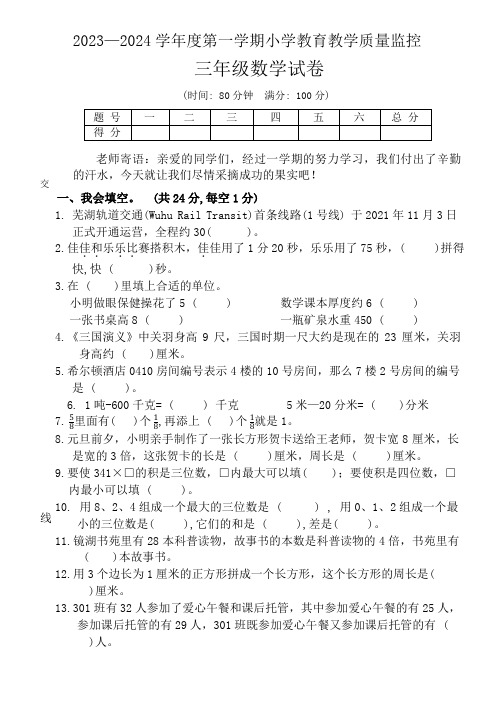 2023—2024 学年度第一学期小学教育教学质量监控

三年级数学试卷

(时间: 80 分钟　满分: 100 分)

| 题 号 | 一 | 二 | 三 | 四 | 五 | 六 | 总 分 |
|---|---|---|---|---|---|---|---|
| 得 分 | | | | | | | |

老师寄语：亲爱的同学们，经过一学期的努力学习，我们付出了辛勤的汗水，今天就让我们尽情采摘成功的果实吧！

交

一、我会填空。 (共 24 分, 每空 1 分)

1. 芜湖轨道交通(Wuhu Rail Transit)首条线路(1 号线) 于 2021 年 11 月 3 日正式开通运营，全程约 30(　　)。

2. 佳佳和乐乐比赛搭积木，佳佳用了 1 分 20 秒，乐乐用了 75 秒，(　　)拼得快,快 (　　)秒。

3. 在 (　　)里填上合适的单位。
小明做眼保健操花了 5 (　　)　　数学课本厚度约 6 (　　)
一张书桌高 8 (　　)　　一瓶矿泉水重 450 (　　)

4. 《三国演义》中关羽身高 9 尺，三国时期一尺大约是现在的 23 厘米，关羽身高约 (　　)厘米。

5. 希尔顿酒店 0410 房间编号表示 4 楼的 10 号房间，那么 7 楼 2 号房间的编号是 (　　)。

6. 1 吨-600 千克= (　　) 千克　　5 米—20 分米= (　　)分米

7. $\frac{5}{8}$里面有(　)个$\frac{1}{8}$,再添上 (　)个$\frac{1}{8}$就是 1。

8. 元旦前夕，小明亲手制作了一张长方形贺卡送给王老师，贺卡宽 8 厘米，长是宽的 3 倍，这张贺卡的长是 (　　)厘米，周长是 (　　)厘米。

9. 要使 341×□的积是三位数，□内最大可以填(　　)；要使积是四位数，□内最小可以填 (　　)。

线

10. 用 8、2、4 组成一个最大的三位数是 (　　) ，用 0、1、2 组成一个最小的三位数是(　　),它们的和是 (　　),差是(　　)。

11. 镜湖书苑里有 28 本科普读物，故事书的本数是科普读物的 4 倍，书苑里有 (　　)本故事书。

12. 用 3 个边长为 1 厘米的正方形拼成一个长方形，这个长方形的周长是(　　)厘米。

13. 301 班有 32 人参加了爱心午餐和课后托管，其中参加爱心午餐的有 25 人，参加课后托管的有 29 人，301 班既参加爱心午餐又参加课后托管的有 (　　)人。